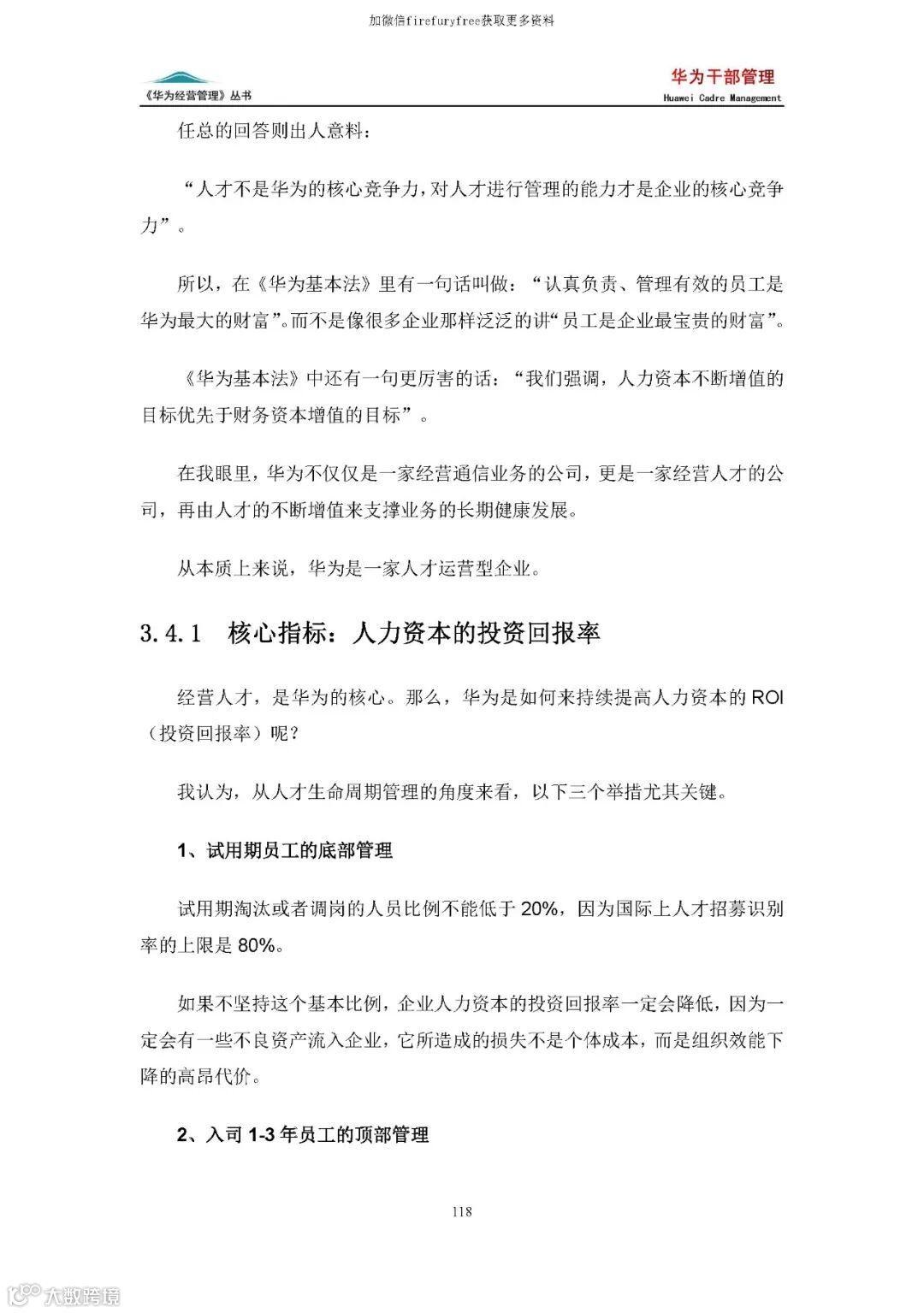 加微信firefuryfree获取更多资料

《华为经营管理》丛书

华为干部管理
Huawei Cadre Management

任总的回答则出人意料：

“人才不是华为的核心竞争力，对人才进行管理的能力才是企业的核心竞争力”。

所以，在《华为基本法》里有一句话叫做：“认真负责、管理有效的员工是华为最大的财富”。而不是像很多企业那样泛泛的讲“员工是企业最宝贵的财富”。

《华为基本法》中还有一句更厉害的话：“我们强调，人力资本不断增值的目标优先于财务资本增值的目标”。

在我眼里，华为不仅仅是一家经营通信业务的公司，更是一家经营人才的公司，再由人才的不断增值来支撑业务的长期健康发展。

从本质上来说，华为是一家人才运营型企业。

3.4.1 核心指标：人力资本的投资回报率

经营人才，是华为的核心。那么，华为是如何来持续提高人力资本的 ROI（投资回报率）呢？

我认为，从人才生命周期管理的角度来看，以下三个举措尤其关键。

1、试用期员工的底部管理

试用期淘汰或者调岗的人员比例不能低于 20%，因为国际上人才招募识别率的上限是 80%。

如果不坚持这个基本比例，企业人力资本的投资回报率一定会降低，因为一定会有一些不良资产流入企业，它所造成的损失不是个体成本，而是组织效能下降的高昂代价。

2、入司 1-3 年员工的顶部管理

118

大数跨境